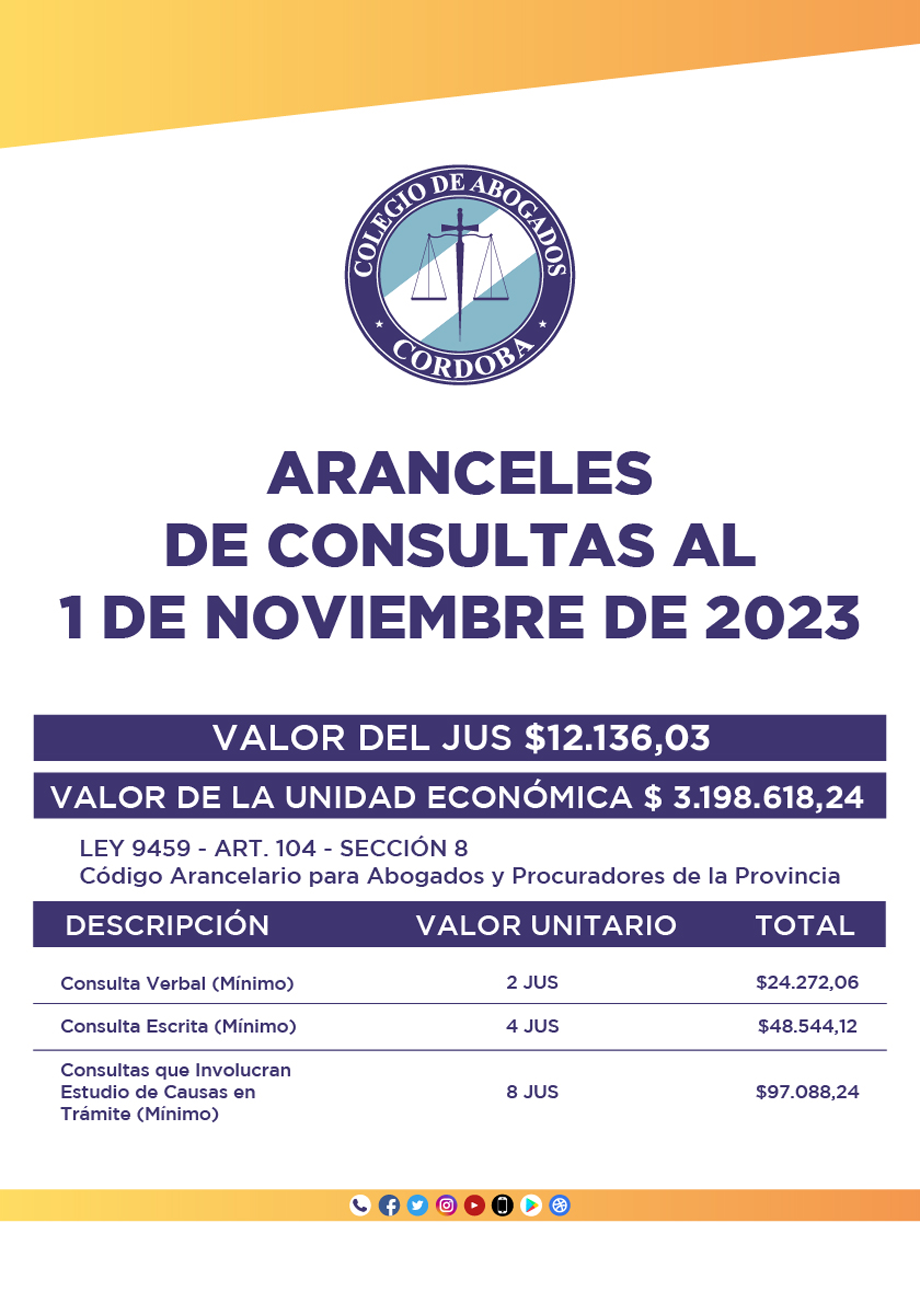 COLEGIO DE ABOGADOS
CORDOBA

ARANCELES
DE CONSULTAS AL
1 DE NOVIEMBRE DE 2023

VALOR DEL JUS $12.136,03

VALOR DE LA UNIDAD ECONÓMICA $ 3.198.618,24

LEY 9459 - ART. 104 - SECCIÓN 8
Código Arancelario para Abogados y Procuradores de la Provincia

| DESCRIPCIÓN | VALOR UNITARIO | TOTAL |
|---|---|---|
| Consulta Verbal (Mínimo) | 2 JUS | $24.272,06 |
| Consulta Escrita (Mínimo) | 4 JUS | $48.544,12 |
| Consultas que Involucran Estudio de Causas en Trámite (Mínimo) | 8 JUS | $97.088,24 |